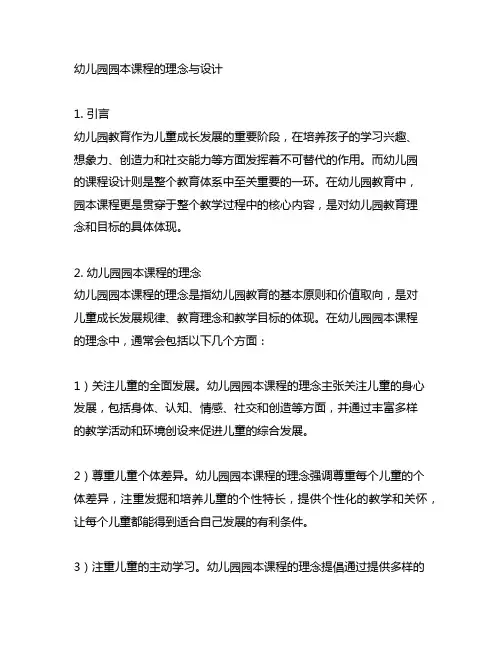 幼儿园园本课程的理念与设计

1. 引言
幼儿园教育作为儿童成长发展的重要阶段，在培养孩子的学习兴趣、想象力、创造力和社交能力等方面发挥着不可替代的作用。而幼儿园的课程设计则是整个教育体系中至关重要的一环。在幼儿园教育中，园本课程更是贯穿于整个教学过程中的核心内容，是对幼儿园教育理念和目标的具体体现。

2. 幼儿园园本课程的理念
幼儿园园本课程的理念是指幼儿园教育的基本原则和价值取向，是对儿童成长发展规律、教育理念和教学目标的体现。在幼儿园园本课程的理念中，通常会包括以下几个方面：

1）关注儿童的全面发展。幼儿园园本课程的理念主张关注儿童的身心发展，包括身体、认知、情感、社交和创造等方面，并通过丰富多样的教学活动和环境创设来促进儿童的综合发展。

2）尊重儿童个体差异。幼儿园园本课程的理念强调尊重每个儿童的个体差异，注重发掘和培养儿童的个性特长，提供个性化的教学和关怀，让每个儿童都能得到适合自己发展的有利条件。

3）注重儿童的主动学习。幼儿园园本课程的理念提倡通过提供多样的